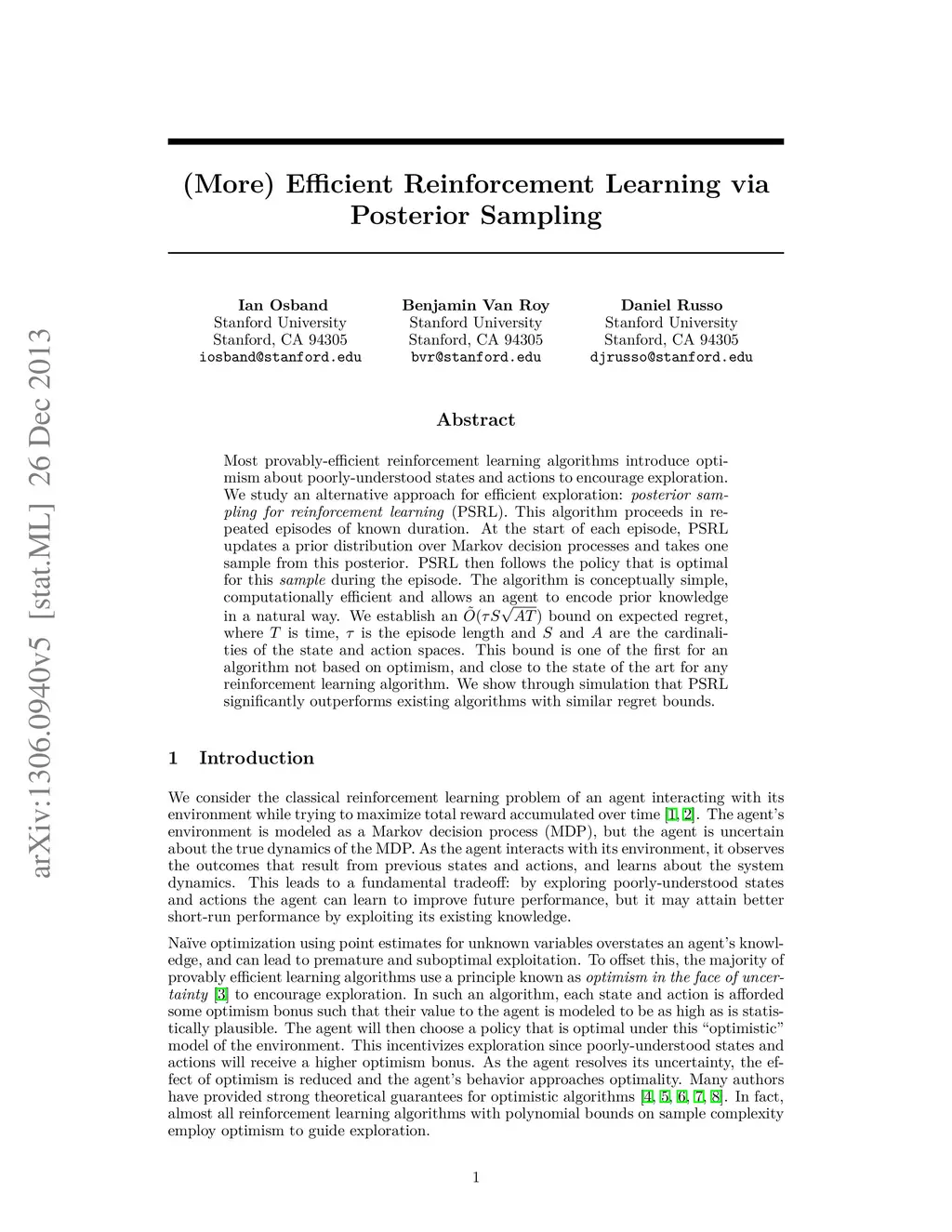 arXiv:1306.0940v5 [stat.ML] 26 Dec 2013

(More) Efficient Reinforcement Learning via Posterior Sampling

Ian Osband
Stanford University
Stanford, CA 94305
iosband@stanford.edu

Benjamin Van Roy
Stanford University
Stanford, CA 94305
bvr@stanford.edu

Daniel Russo
Stanford University
Stanford, CA 94305
djrusso@stanford.edu

Abstract

Most provably-efficient reinforcement learning algorithms introduce optimism about poorly-understood states and actions to encourage exploration. We study an alternative approach for efficient exploration: posterior sampling for reinforcement learning (PSRL). This algorithm proceeds in repeated episodes of known duration. At the start of each episode, PSRL updates a prior distribution over Markov decision processes and takes one sample from this posterior. PSRL then follows the policy that is optimal for this sample during the episode. The algorithm is conceptually simple, computationally efficient and allows an agent to encode prior knowledge in a natural way. We establish an $\tilde{O}(\tau S\sqrt{AT})$ bound on expected regret, where $T$ is time, $\tau$ is the episode length and $S$ and $A$ are the cardinalities of the state and action spaces. This bound is one of the first for an algorithm not based on optimism, and close to the state of the art for any reinforcement learning algorithm. We show through simulation that PSRL significantly outperforms existing algorithms with similar regret bounds.

1 Introduction

We consider the classical reinforcement learning problem of an agent interacting with its environment while trying to maximize total reward accumulated over time [1, 2]. The agent's environment is modeled as a Markov decision process (MDP), but the agent is uncertain about the true dynamics of the MDP. As the agent interacts with its environment, it observes the outcomes that result from previous states and actions, and learns about the system dynamics. This leads to a fundamental tradeoff: by exploring poorly-understood states and actions the agent can learn to improve future performance, but it may attain better short-run performance by exploiting its existing knowledge.

Naïve optimization using point estimates for unknown variables overstates an agent's knowledge, and can lead to premature and suboptimal exploitation. To offset this, the majority of provably efficient learning algorithms use a principle known as optimism in the face of uncertainty [3] to encourage exploration. In such an algorithm, each state and action is afforded some optimism bonus such that their value to the agent is modeled to be as high as is statistically plausible. The agent will then choose a policy that is optimal under this "optimistic" model of the environment. This incentivizes exploration since poorly-understood states and actions will receive a higher optimism bonus. As the agent resolves its uncertainty, the effect of optimism is reduced and the agent's behavior approaches optimality. Many authors have provided strong theoretical guarantees for optimistic algorithms [4, 5, 6, 7, 8]. In fact, almost all reinforcement learning algorithms with polynomial bounds on sample complexity employ optimism to guide exploration.

1